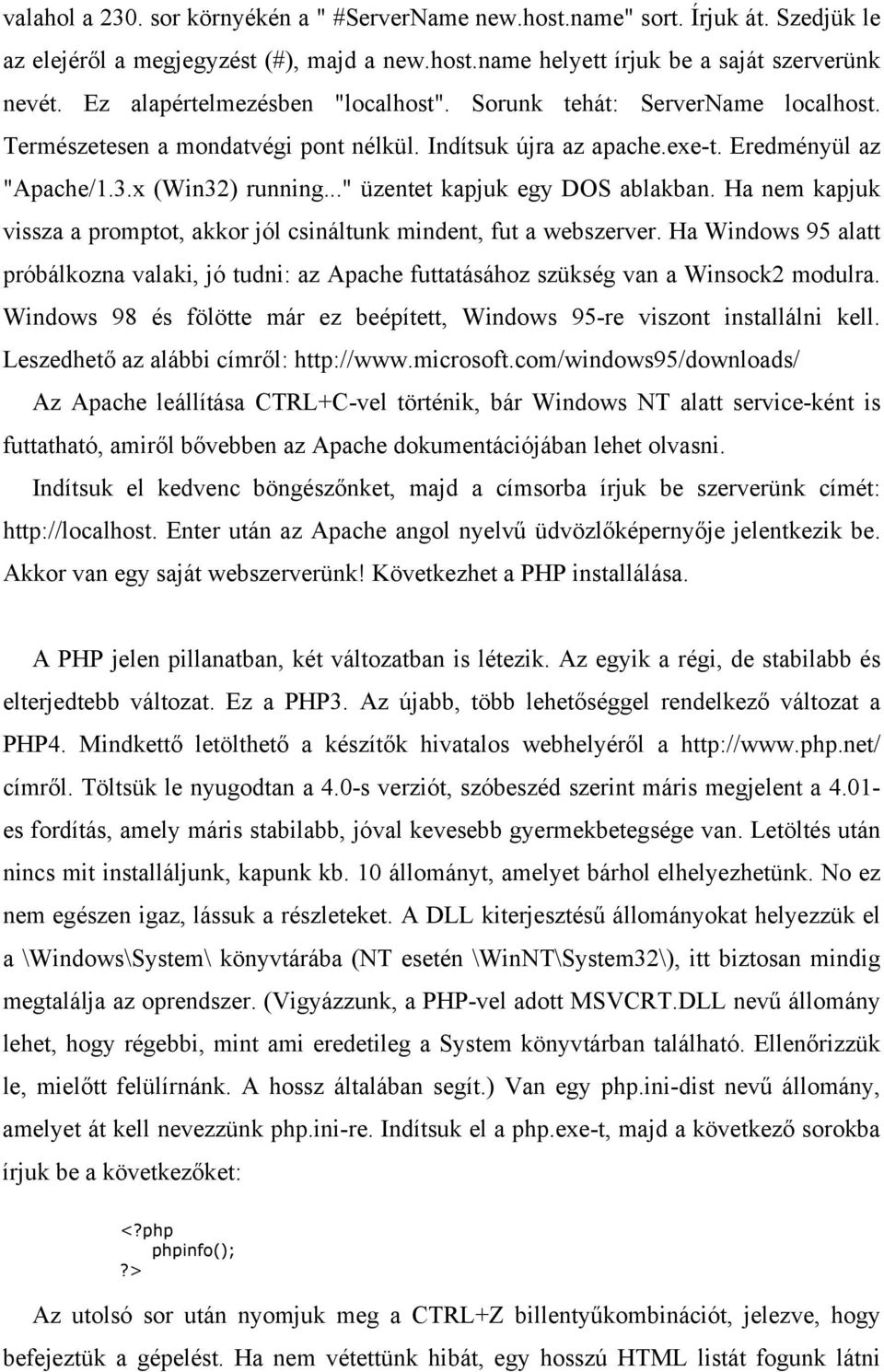 valahol a 230. sor környékén a " #ServerName new.host.name" sort. Írjuk át. Szedjük le az elejéről a megjegyzést (#), majd a new.host.name helyett írjuk be a saját szerverünk nevét. Ez alapértelmezésben "localhost". Sorunk tehát: ServerName localhost. Természetesen a mondatvégi pont nélkül. Indítsuk újra az apache.exe-t. Eredményül az "Apache/1.3.x (Win32) running..." üzentet kapjuk egy DOS ablakban. Ha nem kapjuk vissza a promptot, akkor jól csináltunk mindent, fut a webszerver. Ha Windows 95 alatt próbálkozna valaki, jó tudni: az Apache futtatásához szükség van a Winsock2 modulra. Windows 98 és fölötte már ez beépített, Windows 95-re viszont installálni kell. Leszedhető az alábbi címről: http://www.microsoft.com/windows95/downloads/

Az Apache leállítása CTRL+C-vel történik, bár Windows NT alatt service-ként is futtatható, amiről bővebben az Apache dokumentációjában lehet olvasni.

Indítsuk el kedvenc böngészőnket, majd a címsorba írjuk be szerverünk címét: http://localhost. Enter után az Apache angol nyelvű üdvözlőképernyője jelentkezik be. Akkor van egy saját webszerverünk! Következhet a PHP installálása.

A PHP jelen pillanatban, két változatban is létezik. Az egyik a régi, de stabilabb és elterjedtebb változat. Ez a PHP3. Az újabb, több lehetőséggel rendelkező változat a PHP4. Mindkettő letölthető a készítők hivatalos webhelyéről a http://www.php.net/ címről. Töltsük le nyugodtan a 4.0-s verziót, szóbeszéd szerint máris megjelent a 4.01-es fordítás, amely máris stabilabb, jóval kevesebb gyermekbetegsége van. Letöltés után nincs mit installáljunk, kapunk kb. 10 állományt, amelyet bárhol elhelyezhetünk. No ez nem egészen igaz, lássuk a részleteket. A DLL kiterjesztésű állományokat helyezzük el a \Windows\System\ könyvtárába (NT esetén \WinNT\System32\), itt biztosan mindig megtalálja az oprendszer. (Vigyázzunk, a PHP-vel adott MSVCRT.DLL nevű állomány lehet, hogy régebbi, mint ami eredetileg a System könyvtárban található. Ellenőrizzük le, mielőtt felülírnánk. A hossz általában segít.) Van egy php.ini-dist nevű állomány, amelyet át kell nevezzünk php.ini-re. Indítsuk el a php.exe-t, majd a következő sorokba írjuk be a következőket:

<?php
phpinfo();
?>

Az utolsó sor után nyomjuk meg a CTRL+Z billentyűkombinációt, jelezve, hogy befejeztük a gépelést. Ha nem vétettünk hibát, egy hosszú HTML listát fogunk látni